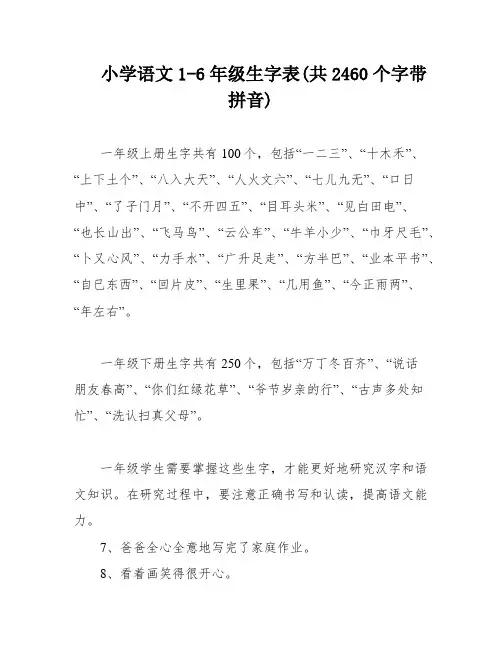 小学语文 1-6 年级生字表(共 2460 个字带拼音)

一年级上册生字共有 100 个，包括“一二三”、“十木禾”、“上下土个”、“八入大天”、“人火文六”、“七儿九无”、“口日中”、“了子门月”、“不开四五”、“目耳头米”、“见白田电”、“也长山出”、“飞马鸟”、“云公车”、“牛羊小少”、“巾牙尺毛”、“卜又心风”、“力手水”、“广升足走”、“方半巴”、“业本平书”、“自已东西”、“回片皮”、“生里果”、“几用鱼”、“今正雨两”、“年左右”。

一年级下册生字共有 250 个，包括“万丁冬百齐”、“说话朋友春高”、“你们红绿花草”、“爷节岁亲的行”、“古声多处知忙”、“洗认扫真父母”。

一年级学生需要掌握这些生字，才能更好地研究汉字和语文知识。在研究过程中，要注意正确书写和认读，提高语文能力。

7、爸爸全心全意地写完了家庭作业。

8、看着画笑得很开心。